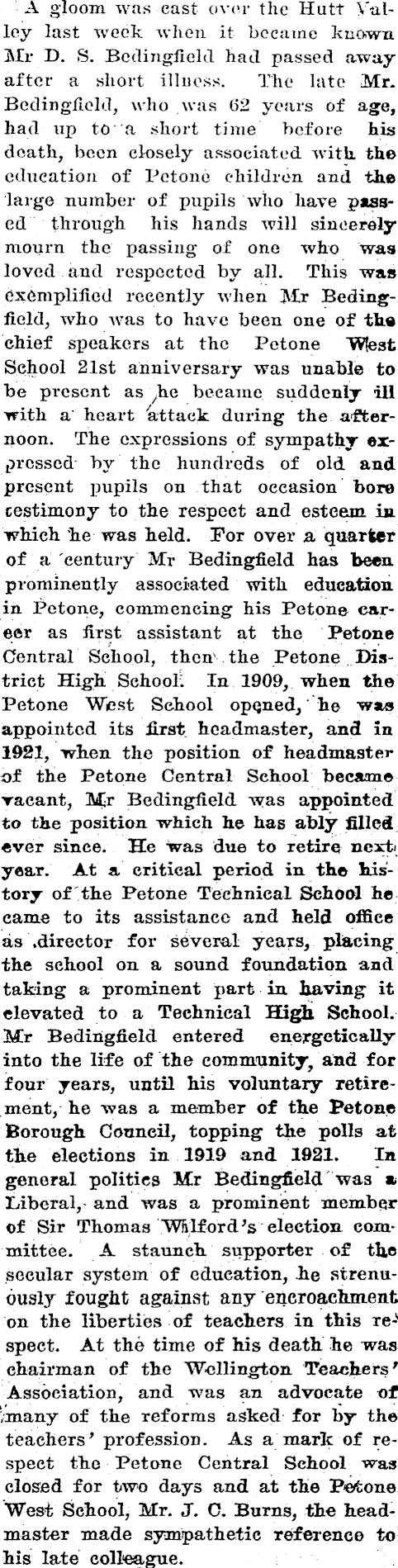 A gloom was cast over the Hutt Valley last week when it became known Mr D. S. Bedingfield had passed away after a short illness. The late Mr. Bedingfield, who was 62 years of age, had up to a short time before his death, been closely associated with the education of Petone children and the large number of pupils who have passed through his hands will sincerely mourn the passing of one who was loved and respected by all. This was exemplified recently when Mr Bedingfield, who was to have been one of the chief speakers at the Petone West School 21st anniversary was unable to be present as he became suddenly ill with a heart attack during the afternoon. The expressions of sympathy expressed by the hundreds of old and present pupils on that occasion bore testimony to the respect and esteem in which he was held. For over a quarter of a century Mr Bedingfield has been prominently associated with education in Petone, commencing his Petone career as first assistant at the Petone Central School, then the Petone District High School. In 1909, when the Petone West School opened, he was appointed its first headmaster, and in 1921, when the position of headmaster of the Petone Central School became vacant, Mr Bedingfield was appointed to the position which he has ably filled ever since. He was due to retire next year. At a critical period in the history of the Petone Technical School he came to its assistance and held office as director for several years, placing the school on a sound foundation and taking a prominent part in having it elevated to a Technical High School. Mr Bedingfield entered energetically into the life of the community, and for four years, until his voluntary retirement, he was a member of the Petone Borough Council, topping the polls at the elections in 1919 and 1921. In general politics Mr Bedingfield was a Liberal, and was a prominent member of Sir Thomas Wilford's election committee. A staunch supporter of the secular system of education, he strenuously fought against any encroachment on the liberties of teachers in this respect. At the time of his death he was chairman of the Wellington Teachers' Association, and was an advocate of many of the reforms asked for by the teachers' profession. As a mark of respect the Petone Central School was closed for two days and at the Petone West School, Mr. J. C. Burns, the headmaster made sympathetic reference to his late colleague.